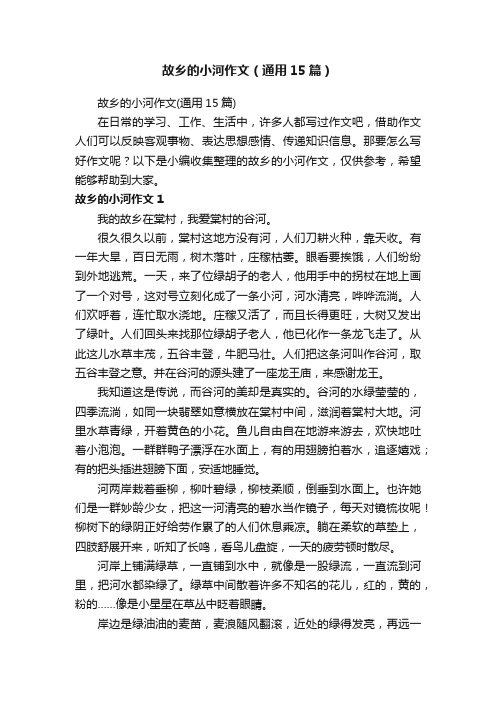 故乡的小河作文（通用15篇）

故乡的小河作文(通用15篇)

在日常的学习、工作、生活中，许多人都写过作文吧，借助作文人们可以反映客观事物、表达思想感情、传递知识信息。那要怎么写好作文呢？以下是小编收集整理的故乡的小河作文，仅供参考，希望能够帮助到大家。

故乡的小河作文1

我的故乡在棠村，我爱棠村的谷河。

很久很久以前，棠村这地方没有河，人们刀耕火种，靠天收。有一年大旱，百日无雨，树木落叶，庄稼枯萎。眼看要挨饿，人们纷纷到外地逃荒。一天，来了位绿胡子的老人，他用手中的拐杖在地上画了一个对号，这对号立刻化成了一条小河，河水清亮，哗哗流淌。人们欢呼着，连忙取水浇地。庄稼又活了，而且长得更旺，大树又发出了绿叶。人们回头来找那位绿胡子老人，他已化作一条龙飞走了。从此这儿水草丰茂，五谷丰登，牛肥马壮。人们把这条河叫作谷河，取五谷丰登之意。并在谷河的源头建了一座龙王庙，来感谢龙王。

我知道这是传说，而谷河的美却是真实的。谷河的水绿莹莹的，四季流淌，如同一块翡翠如意横放在棠村中间，滋润着棠村大地。河里水草青绿，开着黄色的小花。鱼儿自由自在地游来游去，欢快地吐着小泡泡。一群群鸭子漂浮在水面上，有的用翅膀拍着水，追逐嬉戏；有的把头插进翅膀下面，安适地睡觉。

河两岸栽着垂柳，柳叶碧绿，柳枝柔顺，倒垂到水面上。也许她们是一群妙龄少女，把这一河清亮的碧水当作镜子，每天对镜梳妆呢！柳树下的绿阴正好给劳作累了的人们休息乘凉。躺在柔软的草垫上，四肢舒展开来，听知了长鸣，看鸟儿盘旋，一天的疲劳顿时散尽。

河岸上铺满绿草，一直铺到水中，就像是一股绿流，一直流到河里，把河水都染绿了。绿草中间散着许多不知名的花儿，红的，黄的，粉的……像是小星星在草丛中眨着眼睛。

岸边是绿油油的麦苗，麦浪随风翻滚，近处的绿得发亮，再远一